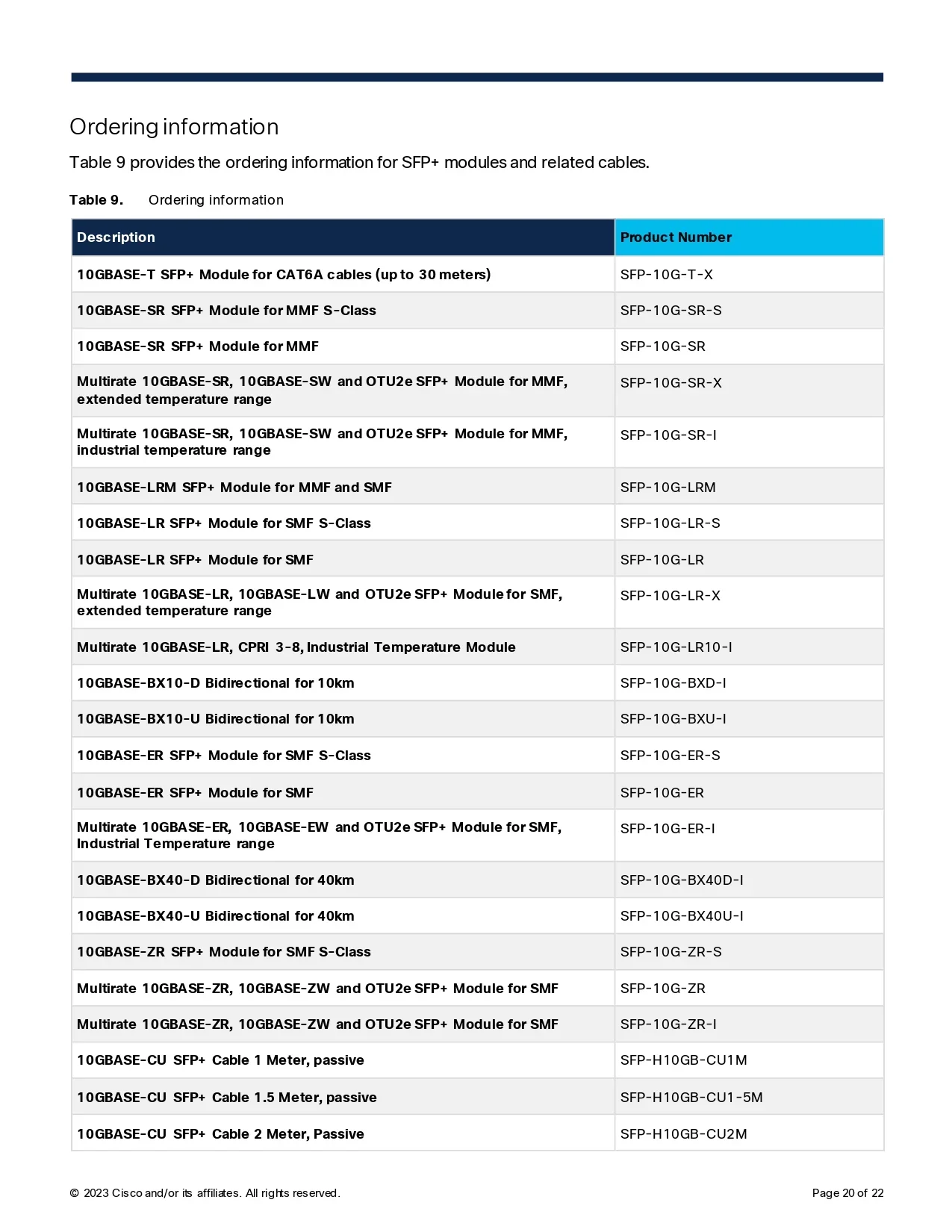 Ordering information

Table 9 provides the ordering information for SFP+ modules and related cables.

Table 9. Ordering information

| Description | Product Number |
|---|---|
| 10GBASE-T SFP+ Module for CAT6A cables (up to 30 meters) | SFP-10G-T-X |
| 10GBASE-SR SFP+ Module for MMF S-Class | SFP-10G-SR-S |
| 10GBASE-SR SFP+ Module for MMF | SFP-10G-SR |
| Multirate 10GBASE-SR, 10GBASE-SW and OTU2e SFP+ Module for MMF, extended temperature range | SFP-10G-SR-X |
| Multirate 10GBASE-SR, 10GBASE-SW and OTU2e SFP+ Module for MMF, industrial temperature range | SFP-10G-SR-I |
| 10GBASE-LRM SFP+ Module for MMF and SMF | SFP-10G-LRM |
| 10GBASE-LR SFP+ Module for SMF S-Class | SFP-10G-LR-S |
| 10GBASE-LR SFP+ Module for SMF | SFP-10G-LR |
| Multirate 10GBASE-LR, 10GBASE-LW and OTU2e SFP+ Module for SMF, extended temperature range | SFP-10G-LR-X |
| Multirate 10GBASE-LR, CPRI 3-8, Industrial Temperature Module | SFP-10G-LR10-I |
| 10GBASE-BX10-D Bidirectional for 10km | SFP-10G-BXD-I |
| 10GBASE-BX10-U Bidirectional for 10km | SFP-10G-BXU-I |
| 10GBASE-ER SFP+ Module for SMF S-Class | SFP-10G-ER-S |
| 10GBASE-ER SFP+ Module for SMF | SFP-10G-ER |
| Multirate 10GBASE-ER, 10GBASE-EW and OTU2e SFP+ Module for SMF, Industrial Temperature range | SFP-10G-ER-I |
| 10GBASE-BX40-D Bidirectional for 40km | SFP-10G-BX40D-I |
| 10GBASE-BX40-U Bidirectional for 40km | SFP-10G-BX40U-I |
| 10GBASE-ZR SFP+ Module for SMF S-Class | SFP-10G-ZR-S |
| Multirate 10GBASE-ZR, 10GBASE-ZW and OTU2e SFP+ Module for SMF | SFP-10G-ZR |
| Multirate 10GBASE-ZR, 10GBASE-ZW and OTU2e SFP+ Module for SMF | SFP-10G-ZR-I |
| 10GBASE-CU SFP+ Cable 1 Meter, passive | SFP-H10GB-CU1M |
| 10GBASE-CU SFP+ Cable 1.5 Meter, passive | SFP-H10GB-CU1-5M |
| 10GBASE-CU SFP+ Cable 2 Meter, Passive | SFP-H10GB-CU2M |

© 2023 Cisco and/or its affiliates. All rights reserved.

Page 20 of 22